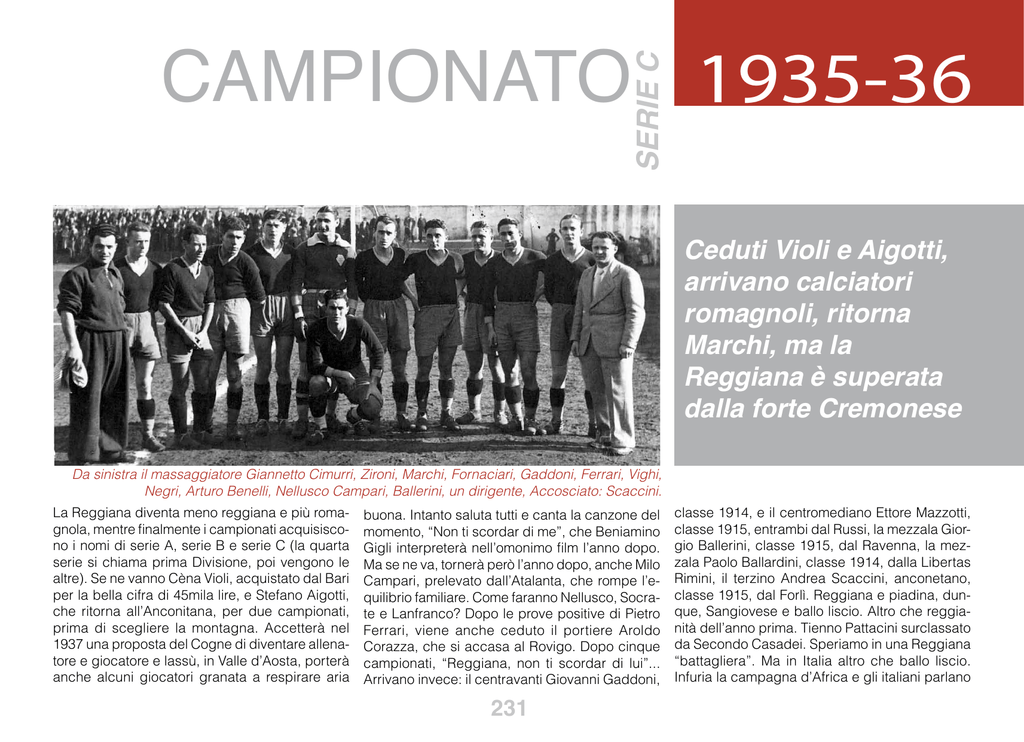 CAMPIONATO SERIE C 1935-36

Ceduti Violi e Aigotti, arrivano calciatori romagnoli, ritorna Marchi, ma la Reggiana è superata dalla forte Cremonese

Da sinistra il massaggiatore Giannetto Cimurri, Zironi, Marchi, Fornaciari, Gaddoni, Ferrari, Vighi, Negri, Arturo Benelli, Nellusco Campari, Ballerini, un dirigente, Accosciato: Scaccini.

La Reggiana diventa meno reggiana e più romagnola, mentre finalmente i campionati acquisiscono i nomi di serie A, serie B e serie C (la quarta serie si chiama prima Divisione, poi vengono le altre). Se ne vanno Cèna Violi, acquistato dal Bari per la bella cifra di 45mila lire, e Stefano Aigotti, che ritorna all'Anconitana, per due campionati, prima di scegliere la montagna. Accetterà nel 1937 una proposta del Cogne di diventare allenatore e giocatore e lassù, in Valle d'Aosta, porterà anche alcuni giocatori granata a respirare aria

buona. Intanto saluta tutti e canta la canzone del momento, "Non ti scordar di me", che Beniamino Gigli interpreterà nell'omonimo film l'anno dopo. Ma se ne va, tornerà però l'anno dopo, anche Milo Campari, prelevato dall'Atalanta, che rompe l'equilibrio familiare. Come faranno Nellusco, Socrate e Lanfranco? Dopo le prove positive di Pietro Ferrari, viene anche ceduto il portiere Aroldo Corazza, che si accasa al Rovigo. Dopo cinque campionati, "Reggiana, non ti scordar di lui"... Arrivano invece: il centravanti Giovanni Gaddoni,

classe 1914, e il centromediano Ettore Mazzotti, classe 1915, entrambi dal Russi, la mezzala Giorgio Ballerini, classe 1915, dal Ravenna, la mezzala Paolo Ballardini, classe 1914, dalla Libertas Rimini, il terzino Andrea Scaccini, anconetano, classe 1915, dal Forlì. Reggiana e piadina, dunque, Sangiovese e ballo liscio. Altro che reggianità dell'anno prima. Tienno Pattacini surclassato da Secondo Casadei. Speriamo in una Reggiana "battagliera". Ma in Italia altro che ballo liscio. Infuria la campagna d'Africa e gli italiani parlano

231